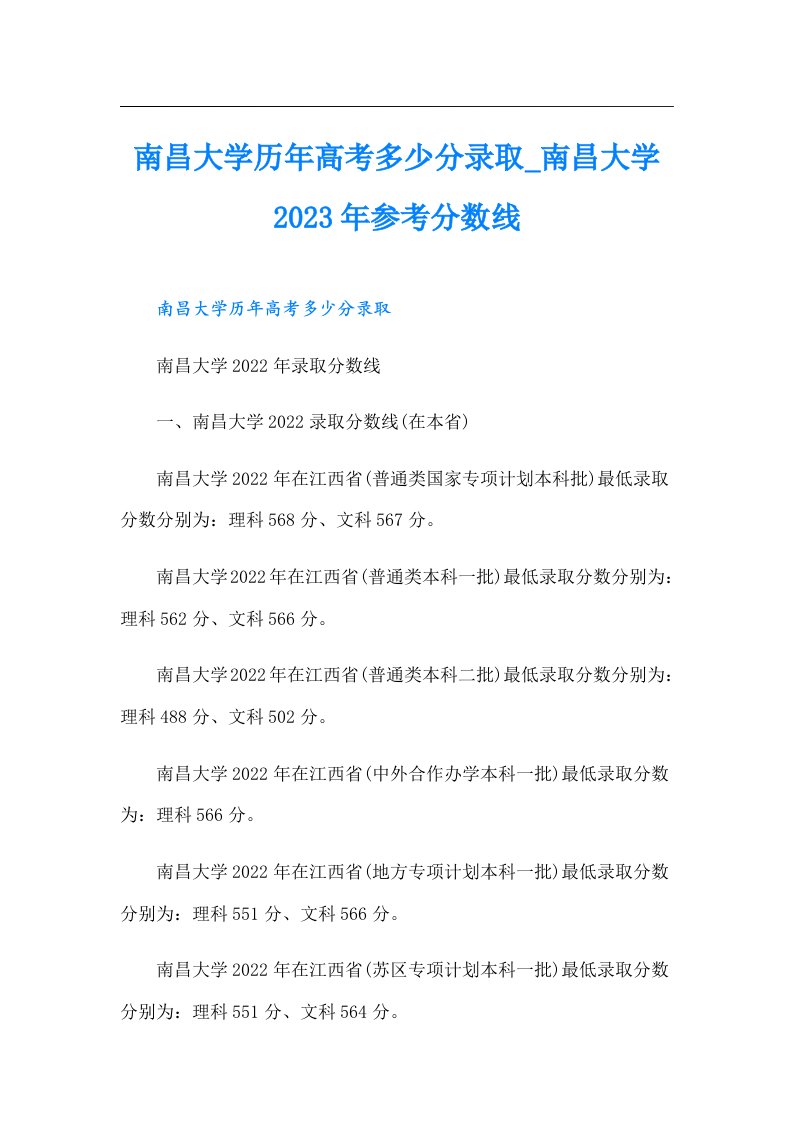 南昌大学历年高考多少分录取_南昌大学2023年参考分数线

南昌大学历年高考多少分录取

南昌大学2022年录取分数线

一、南昌大学2022录取分数线(在本省)

南昌大学2022年在江西省(普通类国家专项计划本科批)最低录取分数分别为：理科568分、文科567分。

南昌大学2022年在江西省(普通类本科一批)最低录取分数分别为：理科562分、文科566分。

南昌大学2022年在江西省(普通类本科二批)最低录取分数分别为：理科488分、文科502分。

南昌大学2022年在江西省(中外合作办学本科一批)最低录取分数为：理科566分。

南昌大学2022年在江西省(地方专项计划本科一批)最低录取分数分别为：理科551分、文科566分。

南昌大学2022年在江西省(苏区专项计划本科一批)最低录取分数分别为：理科551分、文科564分。